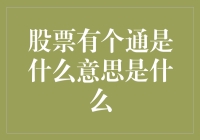 股票有个通是什么意思是什么